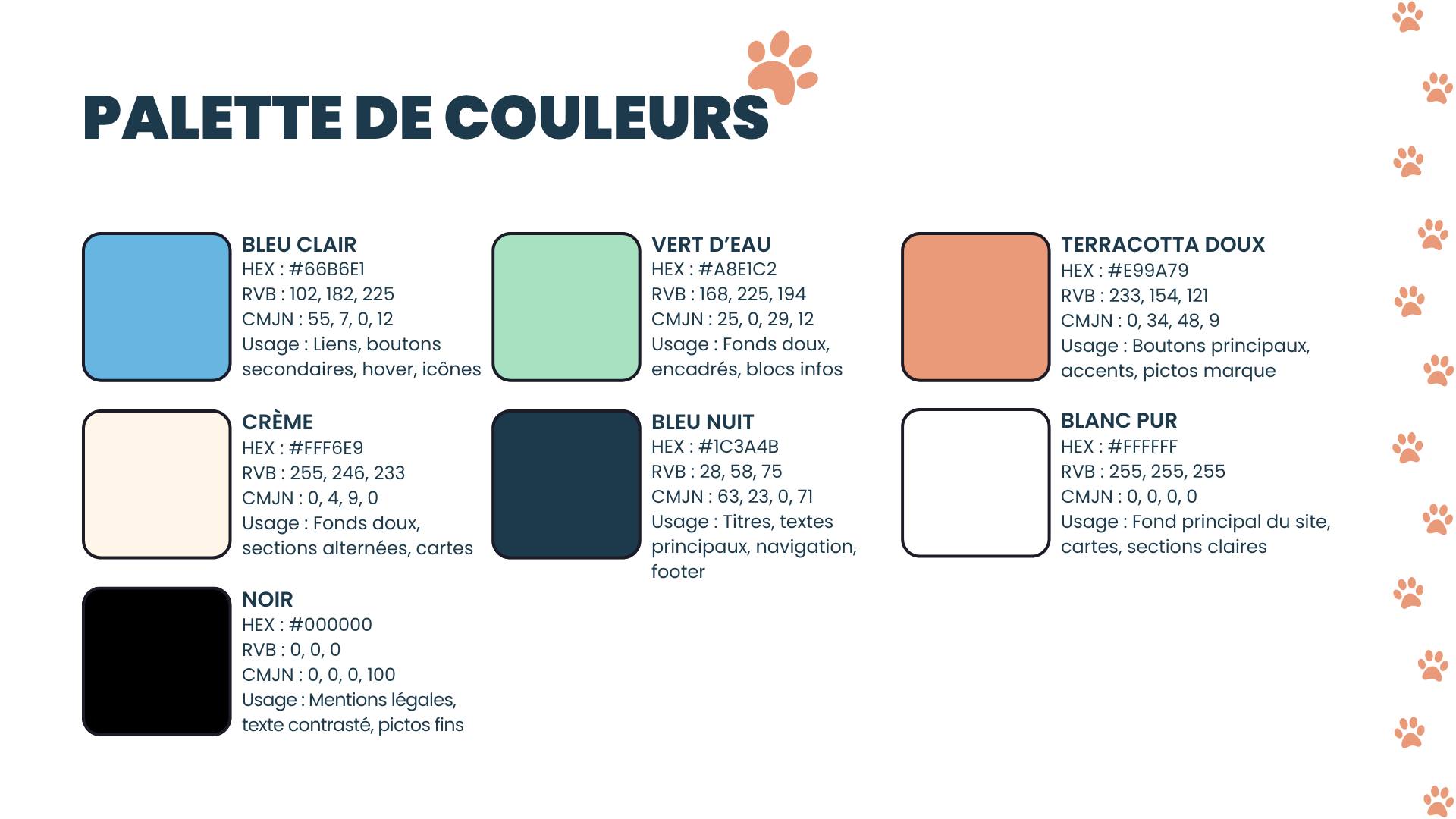 PALETTE DE COULEURS

BLEU CLAIR
HEX : #66B6E1
RVB : 102, 182, 225
CMJN : 55, 7, 0, 12
Usage : Liens, boutons secondaires, hover, icônes

CRÈME
HEX : #FFF6E9
RVB : 255, 246, 233
CMJN : 0, 4, 9, 0
Usage : Fonds doux, sections alternées, cartes

NOIR
HEX : #000000
RVB : 0, 0, 0
CMJN : 0, 0, 0, 100
Usage : Mentions légales, texte contrasté, pictos fins

VERT D'EAU
HEX : #A8E1C2
RVB : 168, 225, 194
CMJN : 25, 0, 29, 12
Usage : Fonds doux, encadrés, blocs infos

BLEU NUIT
HEX : #1C3A4B
RVB : 28, 58, 75
CMJN : 63, 23, 0, 71
Usage : Titres, textes principaux, navigation, footer

TERRACOTTA DOUX
HEX : #E99A79
RVB : 233, 154, 121
CMJN : 0, 34, 48, 9
Usage : Boutons principaux, accents, pictos marque

BLANC PUR
HEX : #FFFFFF
RVB : 255, 255, 255
CMJN : 0, 0, 0, 0
Usage : Fond principal du site, cartes, sections claires